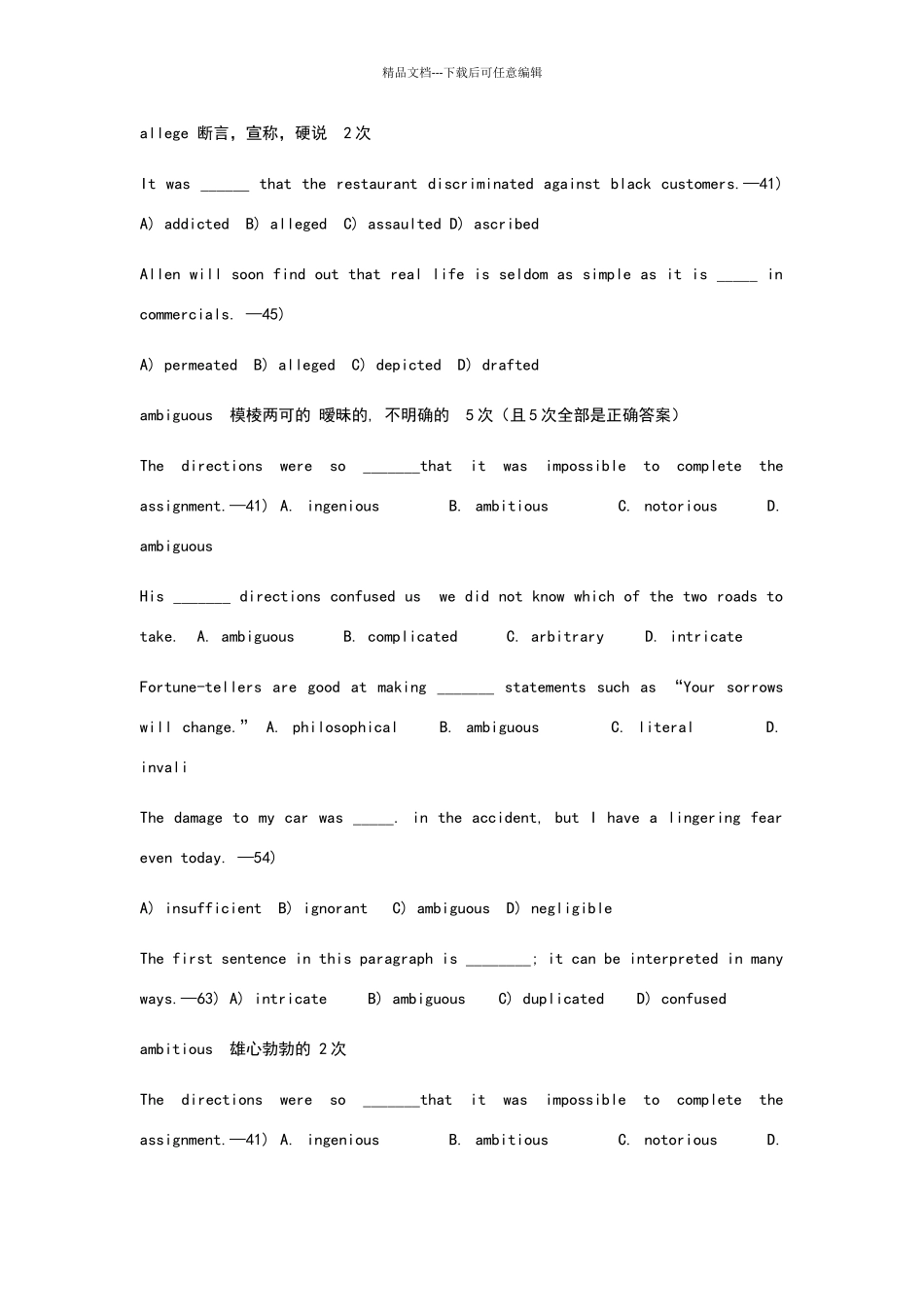 精品文档---下载后可任意编辑

allege 断言，宣称，硬说 2次

It was ______ that the restaurant discriminated against black customers.—41)

A) addicted B) alleged C) assaulted D) ascribed

Allen will soon find out that real life is seldom as simple as it is _____ in commercials. —45)

A) permeated B) alleged C) depicted D) drafted

ambiguous 模棱两可的 暧昧的, 不明确的 5次（且5次全部是正确答案）

The directions were so _______that it was impossible to complete the assignment.—41) A. ingenious B. ambitious C. notorious D. ambiguous

His _______ directions confused us we did not know which of the two roads to take. A. ambiguous B. complicated C. arbitrary D. intricate

Fortune-tellers are good at making _______ statements such as “Your sorrows will change.” A. philosophical B. ambiguous C. literal D. invali

The damage to my car was _____. in the accident, but I have a lingering fear even today. —54)

A) insufficient B) ignorant C) ambiguous D) negligible

The first sentence in this paragraph is ________; it can be interpreted in many ways.—63) A) intricate B) ambiguous C) duplicated D) confused

ambitious 雄心勃勃的 2次

The directions were so _______that it was impossible to complete the assignment.—41) A. ingenious B. ambitious C. notorious D.